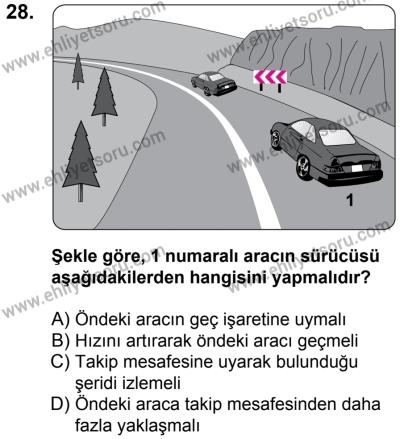 28.

www.ehliyetsoru.com

1

Şekle göre, 1 numaralı aracın sürücüsü aşağıdakilerden hangisini yapmalıdır?

A) Öndeki aracın geç işaretine uymalı
B) Hızını artırarak öndeki aracı geçmeli
C) Takip mesafesine uyarak bulunduğu şeridi izlemeli
D) Öndeki araca takip mesafesinden daha fazla yaklaşmalı